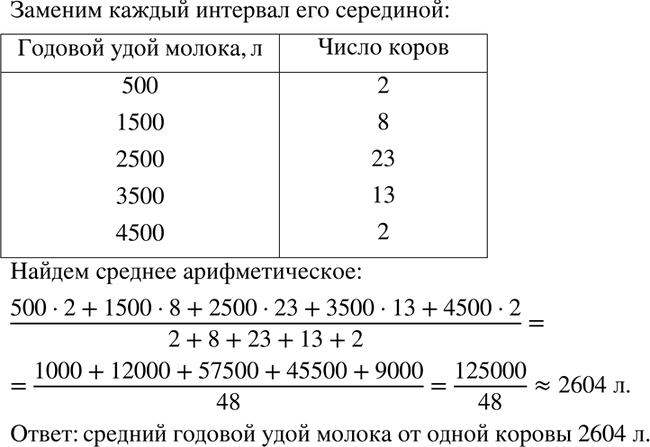 Заменим каждый интервал его серединой:

| Годовой удой молока, л | Число коров |
|---|---|
| 500 | 2 |
| 1500 | 8 |
| 2500 | 23 |
| 3500 | 13 |
| 4500 | 2 |

Найдем среднее арифметическое:

$\frac{500 \cdot 2 + 1500 \cdot 8 + 2500 \cdot 23 + 3500 \cdot 13 + 4500 \cdot 2}{2 + 8 + 23 + 13 + 2} =$

$= \frac{1000 + 12000 + 57500 + 45500 + 9000}{48} = \frac{125000}{48} \approx 2604$ л.

Ответ: средний годовой удой молока от одной коровы 2604 л.